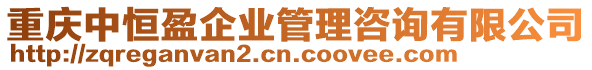 重庆中恒盈企业管理咨询有限公司
http://zqreganvan2.cn.coovee.com